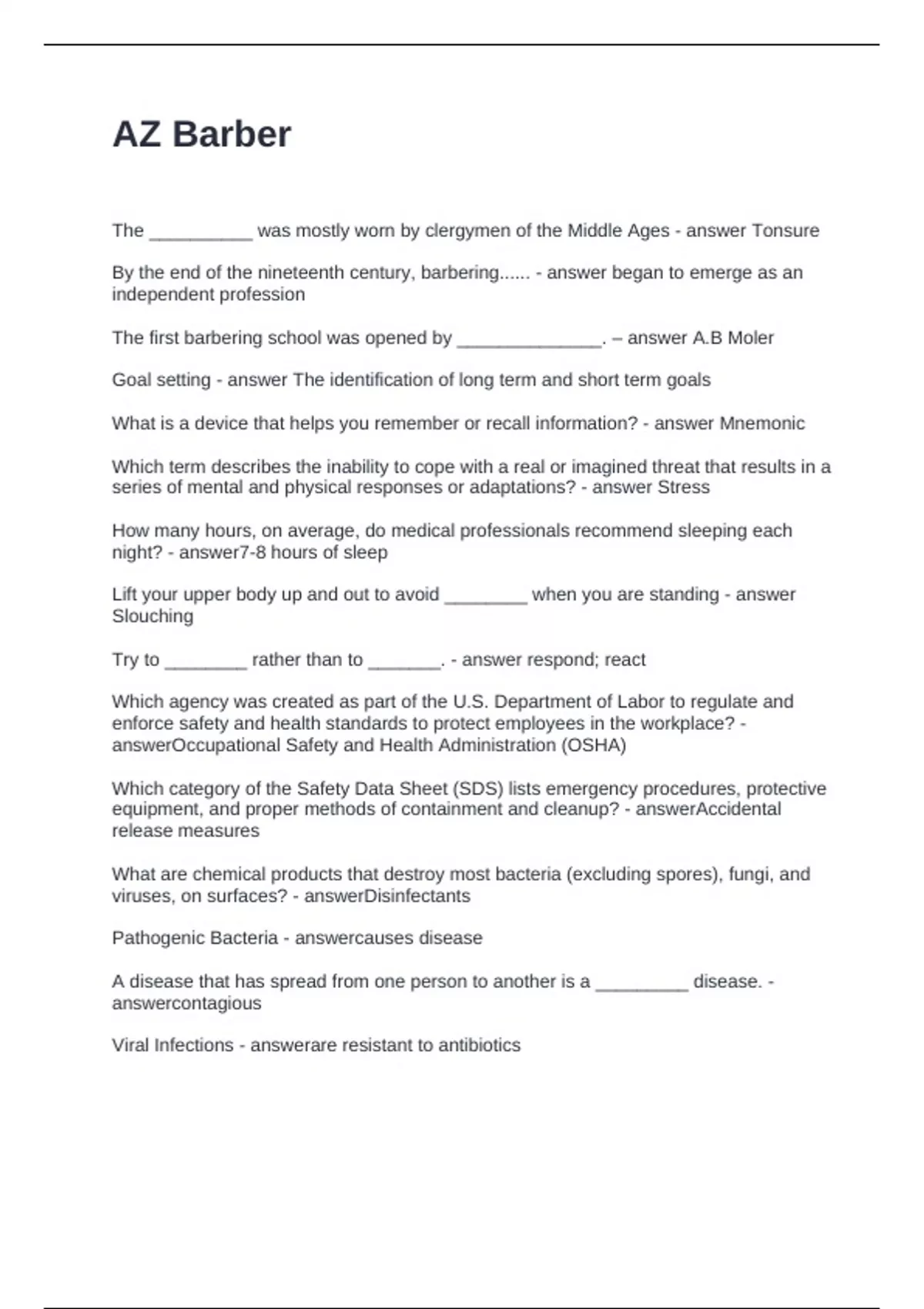 AZ Barber

The __________ was mostly worn by clergymen of the Middle Ages - answer Tonsure

By the end of the nineteenth century, barbering...... - answer began to emerge as an independent profession

The first barbering school was opened by ______________. – answer A.B Moler

Goal setting - answer The identification of long term and short term goals

What is a device that helps you remember or recall information? - answer Mnemonic

Which term describes the inability to cope with a real or imagined threat that results in a series of mental and physical responses or adaptations? - answer Stress

How many hours, on average, do medical professionals recommend sleeping each night? - answer7-8 hours of sleep

Lift your upper body up and out to avoid ________ when you are standing - answer Slouching

Try to ________ rather than to _______. - answer respond; react

Which agency was created as part of the U.S. Department of Labor to regulate and enforce safety and health standards to protect employees in the workplace? - answerOccupational Safety and Health Administration (OSHA)

Which category of the Safety Data Sheet (SDS) lists emergency procedures, protective equipment, and proper methods of containment and cleanup? - answerAccidental release measures

What are chemical products that destroy most bacteria (excluding spores), fungi, and viruses, on surfaces? - answerDisinfectants

Pathogenic Bacteria - answercauses disease

A disease that has spread from one person to another is a _________ disease. - answercontagious

Viral Infections - answerare resistant to antibiotics